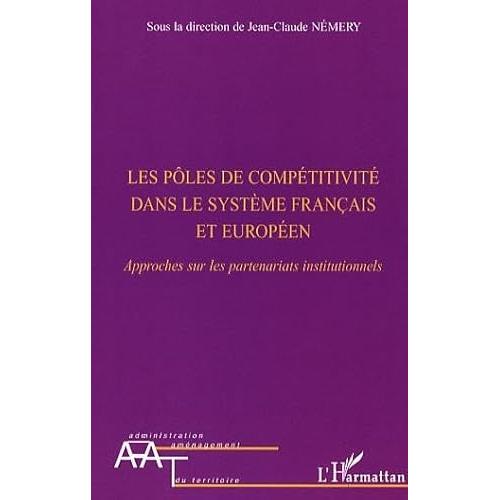 Sous la direction de Jean-Claude NÉMERY

LES PÔLES DE COMPÉTITIVITÉ DANS LE SYSTÈME FRANÇAIS ET EUROPÉEN

Approches sur les partenariats institutionnels

administration
aménagement
AAT
du territoire

L'Harmattan